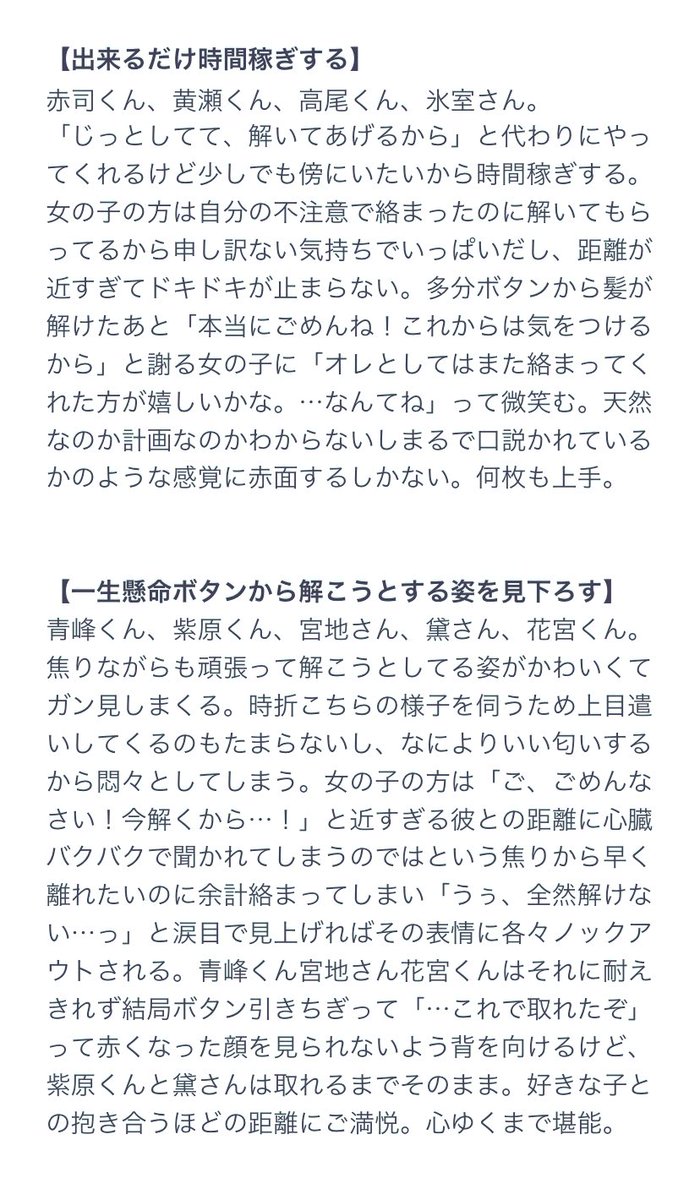 【出来るだけ時間稼ぎする】
赤司くん、黄瀬くん、高尾くん、氷室さん。
「じっとしてて、解いてあげるから」と代わりにやってくれるけど少しでも傍にいたいから時間稼ぎする。女の子の方は自分の不注意で絡まったのに解いてもらってるから申し訳ない気持ちでいっぱいだし、距離が近すぎてドキドキが止まらない。多分ボタンから髪が解けたあと「本当にごめんね！これからは気をつけるから」と謝る女の子に「オレとしてはまた絡まってくれた方が嬉しいかな。…なんてね」って微笑む。天然なのか計画なのかわからないしまるで口説かれているかのような感覚に赤面するしかない。何枚も上手。

【一生懸命ボタンから解こうとする姿を見下ろす】
青峰くん、紫原くん、宮地さん、黛さん、花宮くん。
焦りながらも頑張って解こうとしてる姿がかわいくてガン見しまくる。時折こちらの様子を伺うため上目遣いしてくるのもたまらないし、なによりいい匂いするから悶々としてしまう。女の子の方は「ご、ごめんなさい！今解くから…！」と近すぎる彼との距離に心臓バクバクで聞かれてしまうのではという焦りから早く離れたいのに余計絡まってしまい「うぅ、全然解けない…っ」と涙目で見上げればその表情に各々ノックアウトされる。青峰くん宮地さん花宮くんはそれに耐えきれず結局ボタン引きちぎって「…これで取れたぞ」って赤くなった顔を見られないよう背を向けるけど、紫原くんと黛さんは取れるまでそのまま。好きな子との抱き合うほどの距離にご満悦。心ゆくまで堪能。